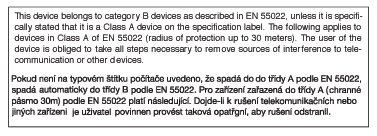 This device belongs to category B devices as described in EN 55022, unless it is specifically stated that it is a Class A device on the specification label. The following applies to devices in Class A of EN 55022 (radius of protection up to 30 meters). The user of the device is obliged to take all steps necessary to remove sources of interference to telecommunication or other devices.

Pokud není na typovém štítku počítače uvedeno, že spadá do do třídy A podle EN 55022, spadá automaticky do třídy B podle EN 55022. Pro zařízení zařazená do třídy A (chranné pásmo 30m) podle EN 55022 platí následující. Dojde-li k rušení telekomunikačních nebo jiných zařízeni je uživatel povinnen provést taková opatřgní, aby rušení odstranil.